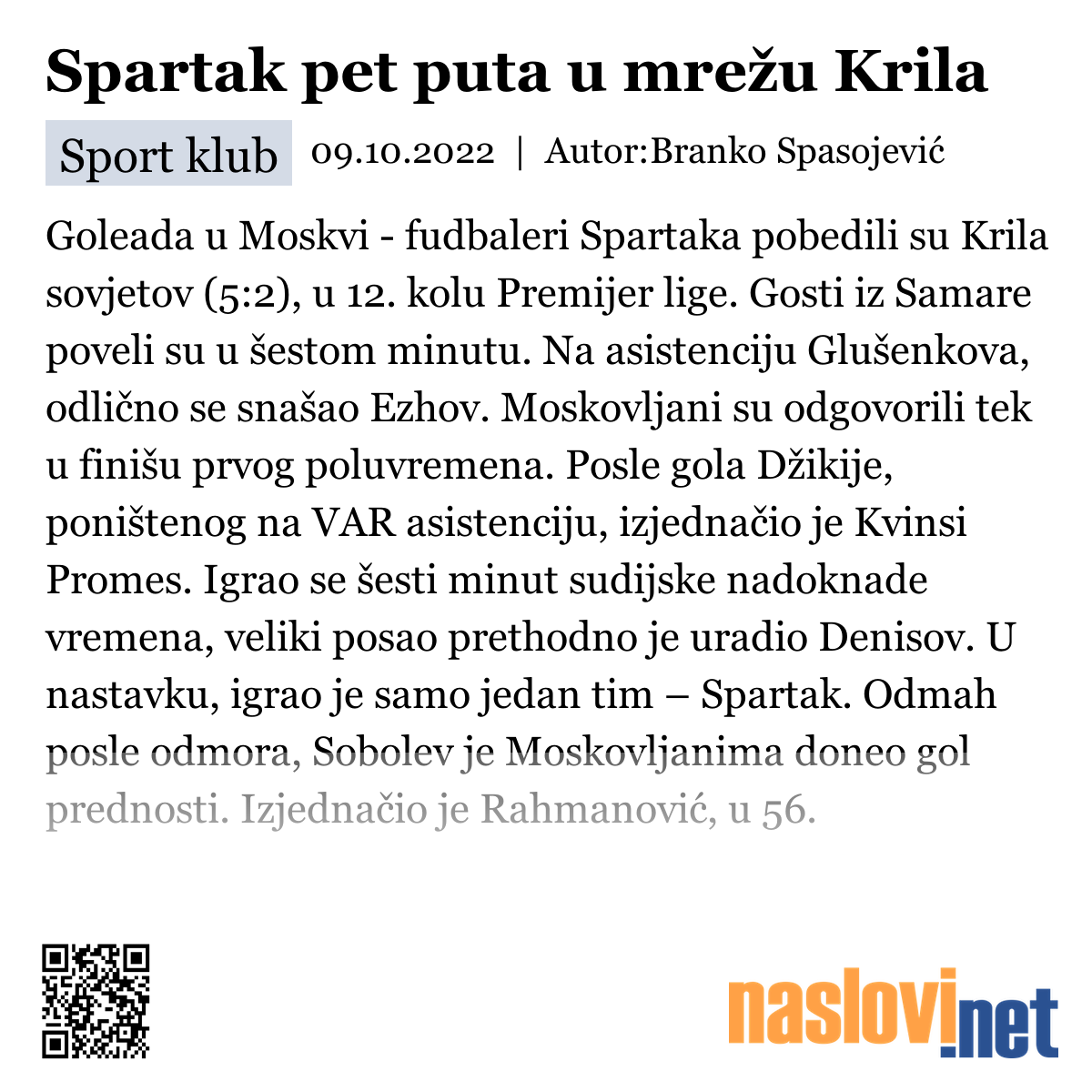 Spartak pet puta u mrežu Krila

Sport klub 09.10.2022 | Autor:Branko Spasojević

Goleada u Moskvi - fudbaleri Spartaka pobedili su Krila sovjetov (5:2), u 12. kolu Premijer lige. Gosti iz Samare poveli su u šestom minutu. Na asistenciju Glušenkova, odlično se snašao Ezhov. Moskovljani su odgovorili tek u finišu prvog poluvremena. Posle gola Džikije, poništenog na VAR asistenciju, izjednačio je Kvinsi Promes. Igrao se šesti minut sudijske nadoknade vremena, veliki posao prethodno je uradio Denisov. U nastavku, igrao je samo jedan tim – Spartak. Odmah posle odmora, Sobolev je Moskovljanima doneo gol prednosti. Izjednačio je Rahmanović, u 56.

naslovi.net